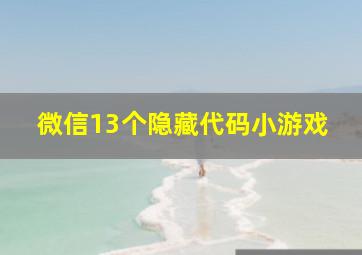 微信13个隐藏代码小游戏